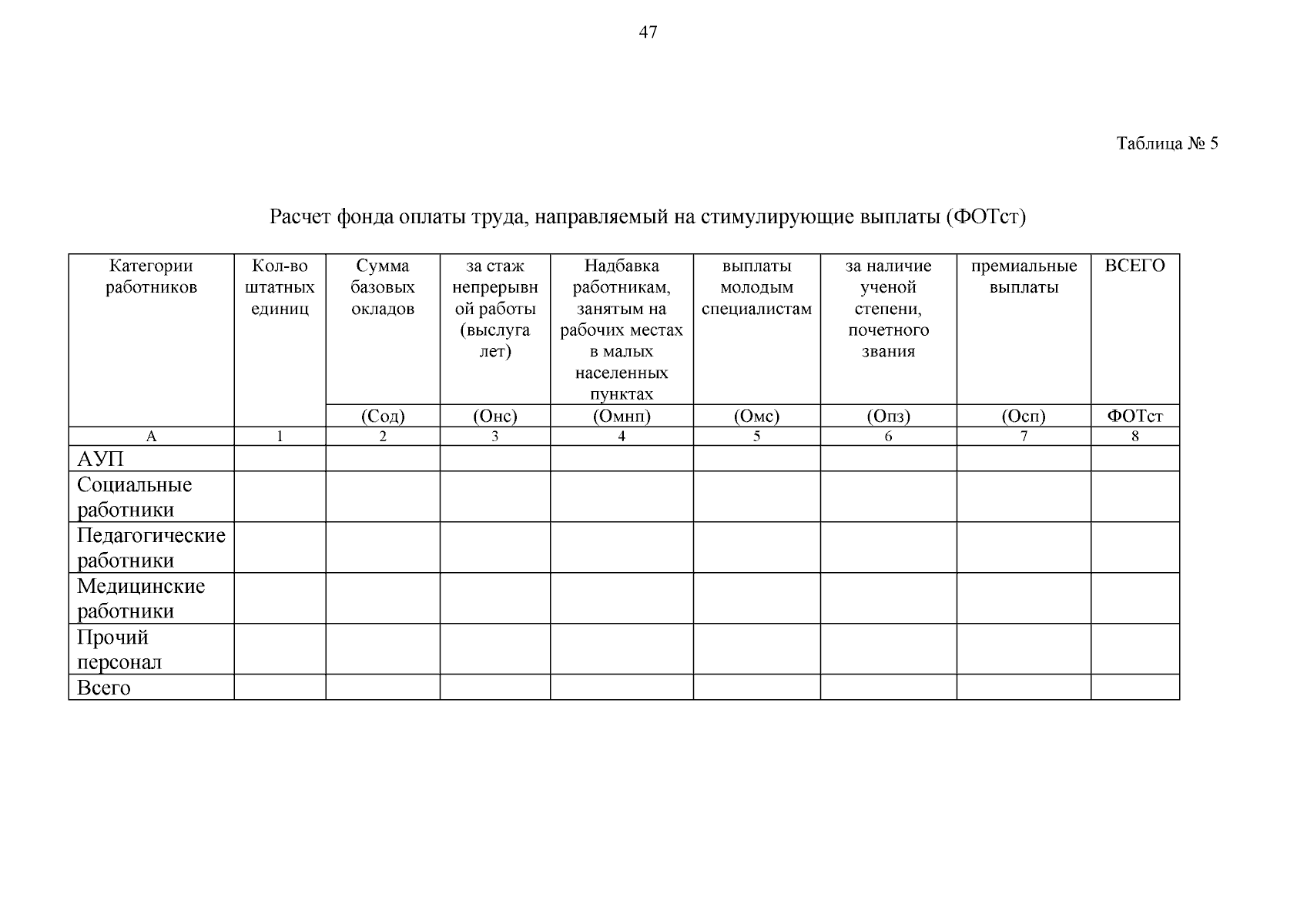 47

Таблица № 5

Расчет фонда оплаты труда, направляемый на стимулирующие выплаты (ФОТст)

| Категории работников | Кол-во штатных единиц | Сумма базовых окладов (Сод) | за стаж непрерывной работы (выслуга лет) (Онс) | Надбавка работникам, занятым на рабочих местах в малых населенных пунктах (Омнп) | выплаты молодым специалистам (Омс) | за наличие ученой степени, почетного звания (Опз) | премиальные выплаты (Осп) | ВСЕГО ФОТст |
|---|---|---|---|---|---|---|---|---|
| А | 1 | 2 | 3 | 4 | 5 | 6 | 7 | 8 |
| АУП | | | | | | | | |
| Социальные работники | | | | | | | | |
| Педагогические работники | | | | | | | | |
| Медицинские работники | | | | | | | | |
| Прочий персонал | | | | | | | | |
| Всего | | | | | | | | |